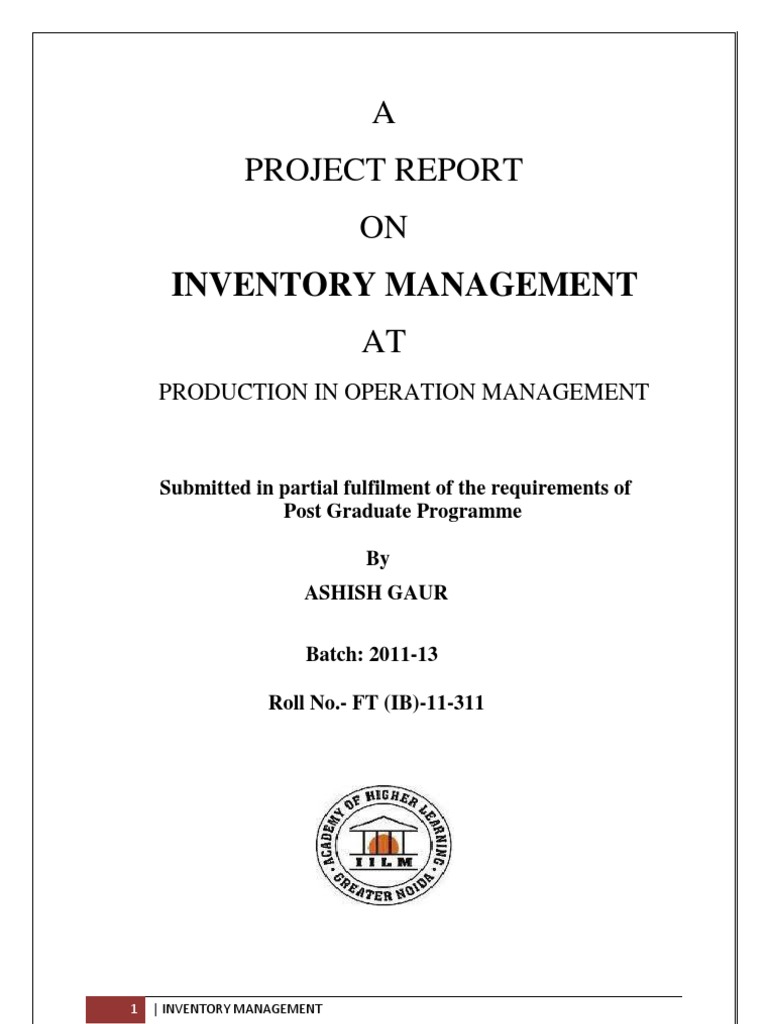 A

PROJECT REPORT

ON

INVENTORY MANAGEMENT

AT

PRODUCTION IN OPERATION MANAGEMENT

Submitted in partial fulfilment of the requirements of Post Graduate Programme

By

ASHISH GAUR

Batch: 2011-13

Roll No.- FT (IB)-11-311

ACADEMY OF HIGHER LEARNING
IILM
GREATER NOIDA

1 | INVENTORY MANAGEMENT